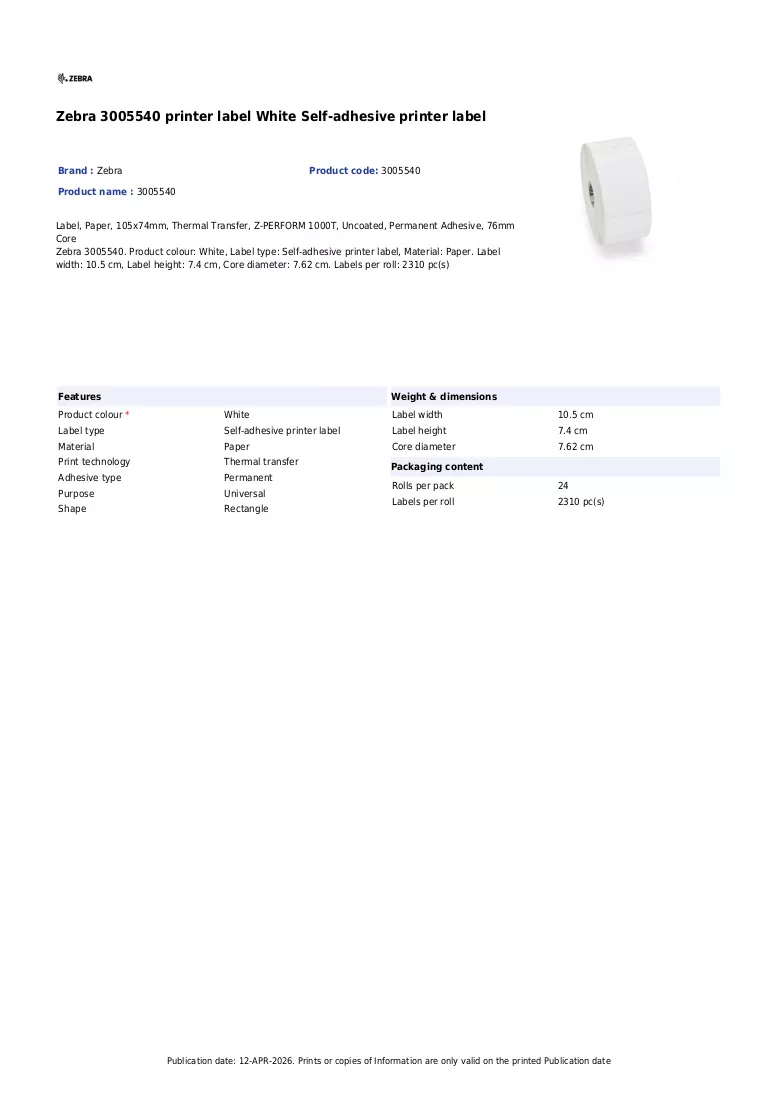 ZEBRA

Zebra 3005540 printer label White Self-adhesive printer label

Brand : Zebra

Product code: 3005540

Product name : 3005540

Label, Paper, 105x74mm, Thermal Transfer, Z-PERFORM 1000T, Uncoated, Permanent Adhesive, 76mm Core
Zebra 3005540. Product colour: White, Label type: Self-adhesive printer label, Material: Paper. Label width: 10.5 cm, Label height: 7.4 cm, Core diameter: 7.62 cm. Labels per roll: 2310 pc(s)

Features

Product colour * White
Label type Self-adhesive printer label
Material Paper
Print technology Thermal transfer
Adhesive type Permanent
Purpose Universal
Shape Rectangle

Weight & dimensions

Label width 10.5 cm
Label height 7.4 cm
Core diameter 7.62 cm

Packaging content

Rolls per pack 24
Labels per roll 2310 pc(s)

Publication date: 12-APR-2026. Prints or copies of Information are only valid on the printed Publication date